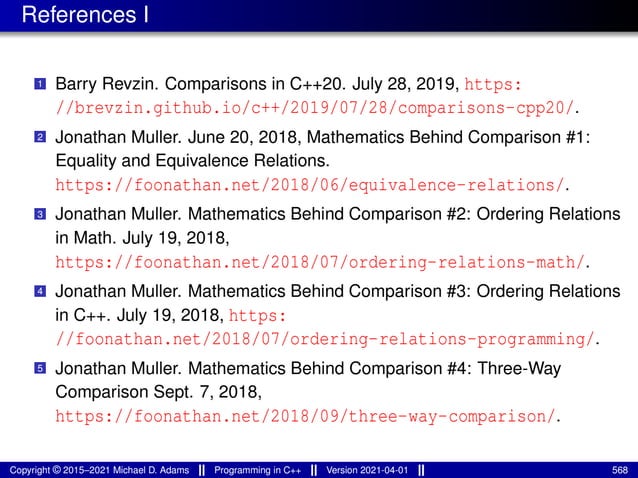 References I

1 Barry Revzin. Comparisons in C++20. July 28, 2019, https://brevzin.github.io/c++/2019/07/28/comparisons-cpp20/.

2 Jonathan Muller. June 20, 2018, Mathematics Behind Comparison #1: Equality and Equivalence Relations. https://foonathan.net/2018/06/equivalence-relations/.

3 Jonathan Muller. Mathematics Behind Comparison #2: Ordering Relations in Math. July 19, 2018, https://foonathan.net/2018/07/ordering-relations-math/.

4 Jonathan Muller. Mathematics Behind Comparison #3: Ordering Relations in C++. July 19, 2018, https://foonathan.net/2018/07/ordering-relations-programming/.

5 Jonathan Muller. Mathematics Behind Comparison #4: Three-Way Comparison Sept. 7, 2018, https://foonathan.net/2018/09/three-way-comparison/.

Copyright © 2015–2021 Michael D. Adams || Programming in C++ || Version 2021-04-01 || 568